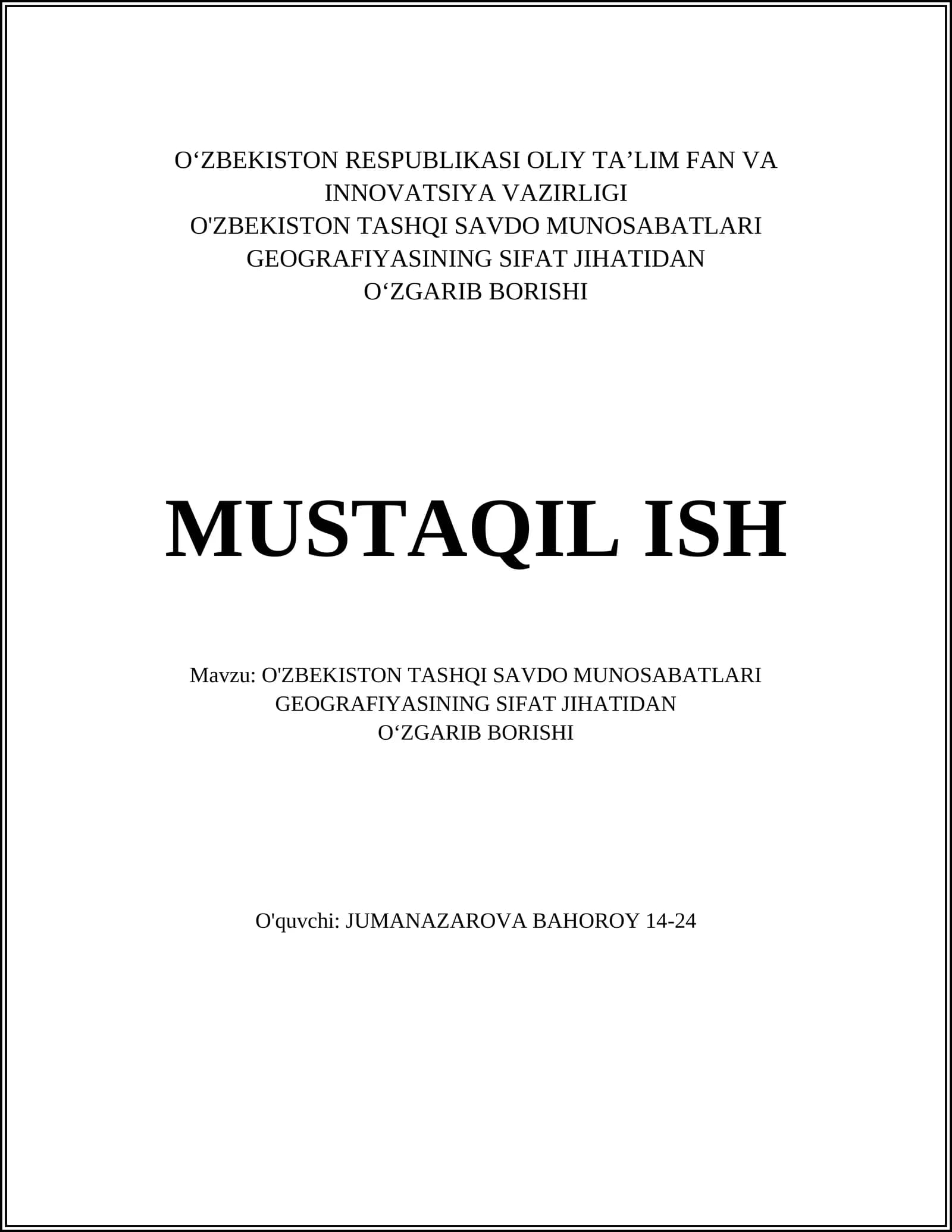 O‘ZBEKISTON RESPUBLIKASI OLIY TA’LIM FAN VA INNOVATSIYA VAZIRLIGI
O'ZBEKISTON TASHQI SAVDO MUNOSABATLARI GEOGRAFIYASINING SIFAT JIHATIDAN O‘ZGARIB BORISHI

MUSTAQIL ISH

Mavzu: O'ZBEKISTON TASHQI SAVDO MUNOSABATLARI GEOGRAFIYASINING SIFAT JIHATIDAN O‘ZGARIB BORISHI

O'quvchi: JUMANAZAROVA BAHOROY 14-24